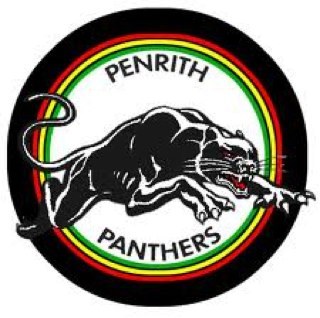 PENRITH

PANTHERS